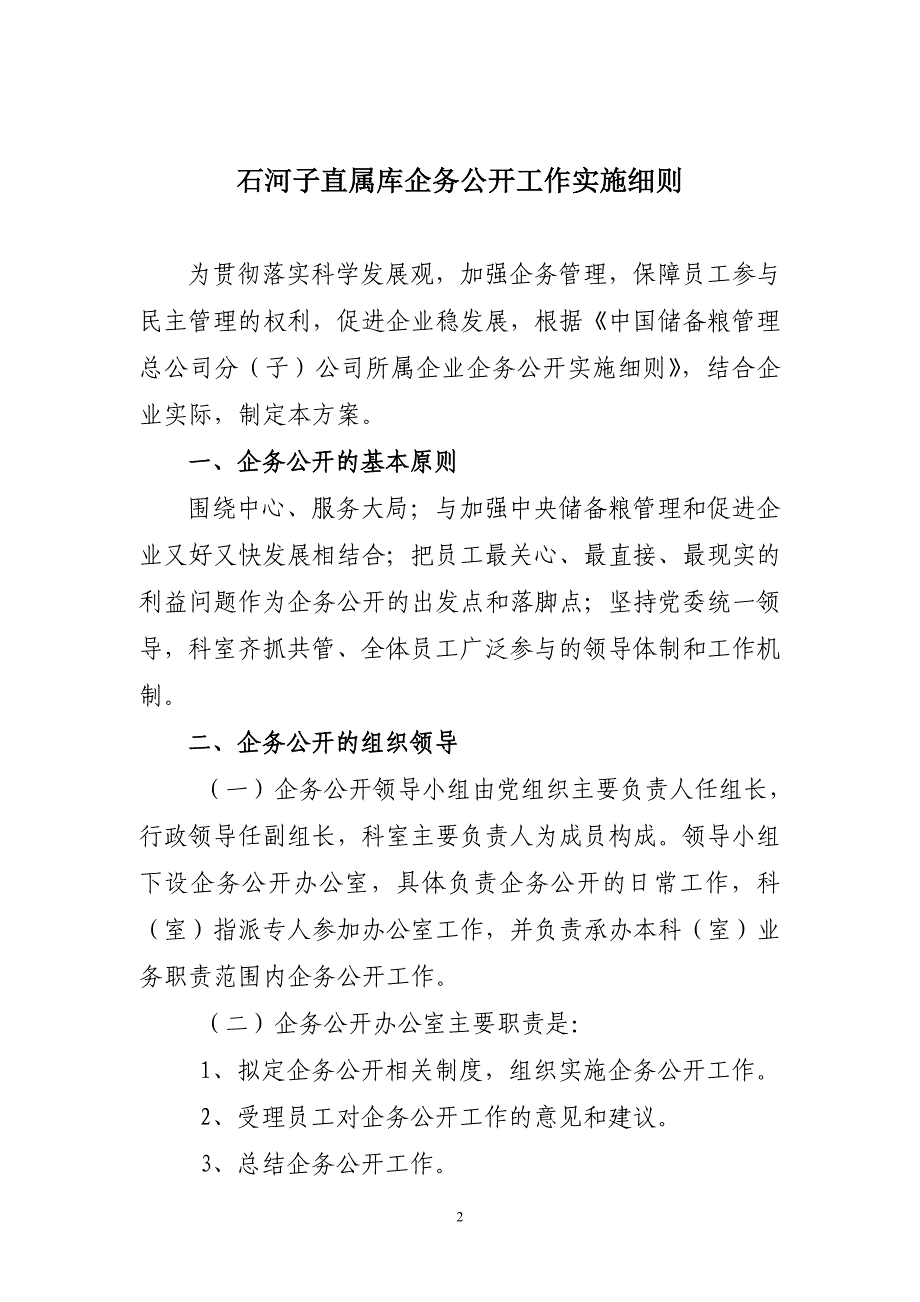 石河子直属库企务公开工作实施细则

为贯彻落实科学发展观，加强企务管理，保障员工参与民主管理的权利，促进企业稳发展，根据《中国储备粮管理总公司分（子）公司所属企业企务公开实施细则》，结合企业实际，制定本方案。

一、企务公开的基本原则

围绕中心、服务大局；与加强中央储备粮管理和促进企业又好又快发展相结合；把员工最关心、最直接、最现实的利益问题作为企务公开的出发点和落脚点；坚持党委统一领导，科室齐抓共管、全体员工广泛参与的领导体制和工作机制。

二、企务公开的组织领导

（一）企务公开领导小组由党组织主要负责人任组长，行政领导任副组长，科室主要负责人为成员构成。领导小组下设企务公开办公室，具体负责企务公开的日常工作，科（室）指派专人参加办公室工作，并负责承办本科（室）业务职责范围内企务公开工作。

（二）企务公开办公室主要职责是:

1、拟定企务公开相关制度，组织实施企务公开工作。

2、受理员工对企务公开工作的意见和建议。

3、总结企务公开工作。

2